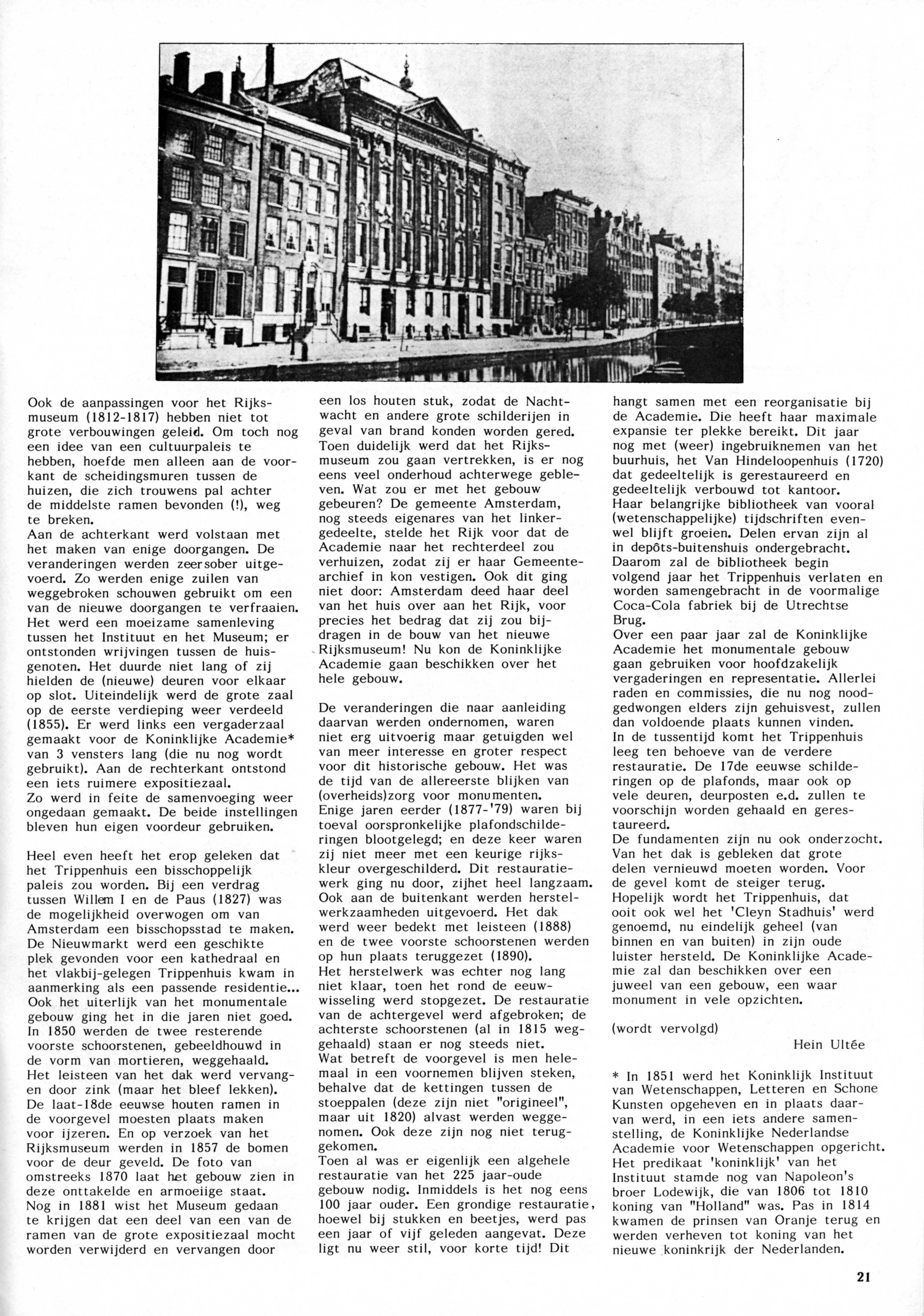 Ook de aanpassingen voor het Rijksmuseum (1812-1817) hebben niet tot grote verbouwingen geleid. Om toch nog een idee van een cultuurpaleis te hebben, hoefde men alleen aan de voorkant de scheidingsmuren tussen de huizen, die zich trouwens pal achter de middelste ramen bevonden (!), weg te breken.
Aan de achterkant werd volstaan met het maken van enige doorgangen. De veranderingen werden zeer sober uitgevoerd. Zo werden enige zuilen van weggebroken schouwen gebruikt om een van de nieuwe doorgangen te verfraaien. Het werd een moeizame samenleving tussen het Instituut en het Museum; er ontstonden wrijvingen tussen de huisgenoten. Het duurde niet lang of zij hielden de (nieuwe) deuren voor elkaar op slot. Uiteindelijk werd de grote zaal op de eerste verdieping weer verdeeld (1855). Er werd links een vergaderzaal gemaakt voor de Koninklijke Academie* van 3 vensters lang (die nu nog wordt gebruikt). Aan de rechterkant ontstond een iets ruimere expositiezaal.
Zo werd in feite de samenvoeging weer ongedaan gemaakt. De beide instellingen bleven hun eigen voordeur gebruiken.

Heel even heeft het erop geleken dat het Trippenhuis een bisschoppelijk paleis zou worden. Bij een verdrag tussen Willem I en de Paus (1827) was de mogelijkheid overwogen om van Amsterdam een bisschopsstad te maken. De Nieuwmarkt werd een geschikte plek gevonden voor een kathedraal en het vlakbij-gelegen Trippenhuis kwam in aanmerking als een passende residentie...
Ook het uiterlijk van het monumentale gebouw ging het in die jaren niet goed. In 1850 werden de twee resterende voorste schoorstenen, gebeeldhouwd in de vorm van mortieren, weggehaald. Het leisteen van het dak werd vervangen door zink (maar het bleef lekken). De laat-18de eeuwse houten ramen in de voorgevel moesten plaats maken voor ijzeren. En op verzoek van het Rijksmuseum werden in 1857 de bomen voor de deur geveld. De foto van omstreeks 1870 laat het gebouw zien in deze onttakelde en armoeiige staat.
Nog in 1881 wist het Museum gedaan te krijgen dat een deel van een van de ramen van de grote expositiezaal mocht worden verwijderd en vervangen door een los houten stuk, zodat de Nachtwacht en andere grote schilderijen in geval van brand konden worden gered.
Toen duidelijk werd dat het Rijksmuseum zou gaan vertrekken, is er nog eens veel onderhoud achterwege gebleven. Wat zou er met het gebouw gebeuren? De gemeente Amsterdam, nog steeds eigenares van het linkergedeelte, stelde het Rijk voor dat de Academie naar het rechterdeel zou verhuizen, zodat zij er haar Gemeentearchief in kon vestigen. Ook dit ging niet door: Amsterdam deed haar deel van het huis over aan het Rijk, voor precies het bedrag dat zij zou bijdragen in de bouw van het nieuwe Rijksmuseum! Nu kon de Koninklijke Academie gaan beschikken over het hele gebouw.

De veranderingen die naar aanleiding daarvan werden ondernomen, waren niet erg uitvoerig maar getuigden wel van meer interesse en groter respect voor dit historische gebouw. Het was de tijd van de allereerste blijken van (overheids)zorg voor monumenten.
Enige jaren eerder (1877-'79) waren bij toeval oorspronkelijke plafondschilderingen blootgelegd; en deze keer waren zij niet meer met een keurige rijkskleur overgeschilderd. Dit restauratiewerk ging nu door, zijhet heel langzaam.
Ook aan de buitenkant werden herstelwerkzaamheden uitgevoerd. Het dak werd weer bedekt met leisteen (1888) en de twee voorste schoorstenen werden op hun plaats teruggezet (1890).
Het herstelwerk was echter nog lang niet klaar, toen het rond de eeuwwisseling werd stopgezet. De restauratie van de achtergevel werd afgebroken; de achterste schoorstenen (al in 1815 weggehaald) staan er nog steeds niet.
Wat betreft de voorgevel is men helemaal in een voornemen blijven steken, behalve dat de kettingen tussen de stoeppalen (deze zijn niet "origineel", maar uit 1820) alvast werden weggenomen. Ook deze zijn nog niet teruggekomen.
Toen al was er eigenlijk een algehele restauratie van het 225 jaar-oude gebouw nodig. Inmiddels is het nog eens 100 jaar ouder. Een grondige restauratie, hoewel bij stukken en beetjes, werd pas een jaar of vijf geleden aangevat. Deze ligt nu weer stil, voor korte tijd! Dit hangt samen met een reorganisatie bij de Academie. Die heeft haar maximale expansie ter plekke bereikt. Dit jaar nog met (weer) ingebruiknemen van het buurhuis, het Van Hindeloopenhuis (1720) dat gedeeltelijk is gerestaureerd en gedeeltelijk verbouwd tot kantoor.
Haar belangrijke bibliotheek van vooral (wetenschappelijke) tijdschriften evenwel blijft groeien. Delen ervan zijn al in depôts-buitenshuis ondergebracht. Daarom zal de bibliotheek begin volgend jaar het Trippenhuis verlaten en worden samengebracht in de voormalige Coca-Cola fabriek bij de Utrechtse Brug.
Over een paar jaar zal de Koninklijke Academie het monumentale gebouw gaan gebruiken voor hoofdzakelijk vergaderingen en representatie. Allerlei raden en commissies, die nu nog noodgedwongen elders zijn gehuisvest, zullen dan voldoende plaats kunnen vinden.
In de tussentijd komt het Trippenhuis leeg ten behoeve van de verdere restauratie. De 17de eeuwse schilderingen op de plafonds, maar ook op vele deuren, deurposten e.d. zullen te voorschijn worden gehaald en gerestaureerd.
De fundamenten zijn nu ook onderzocht. Van het dak is gebleken dat grote delen vernieuwd moeten worden. Voor de gevel komt de steiger terug.
Hopelijk wordt het Trippenhuis, dat ooit ook wel het 'Cleyn Stadhuis' werd genoemd, nu eindelijk geheel (van binnen en van buiten) in zijn oude luister hersteld. De Koninklijke Academie zal dan beschikken over een juweel van een gebouw, een waar monument in vele opzichten.

(wordt vervolgd)

Hein Ultée

* In 1851 werd het Koninklijk Instituut van Wetenschappen, Letteren en Schone Kunsten opgeheven en in plaats daarvan werd, in een iets andere samenstelling, de Koninklijke Nederlandse Academie voor Wetenschappen opgericht. Het predikaat 'koninklijk' van het Instituut stamde nog van Napoleon's broer Lodewijk, die van 1806 tot 1810 koning van "Holland" was. Pas in 1814 kwamen de prinsen van Oranje terug en werden verheven tot koning van het nieuwe koninkrijk der Nederlanden.

21